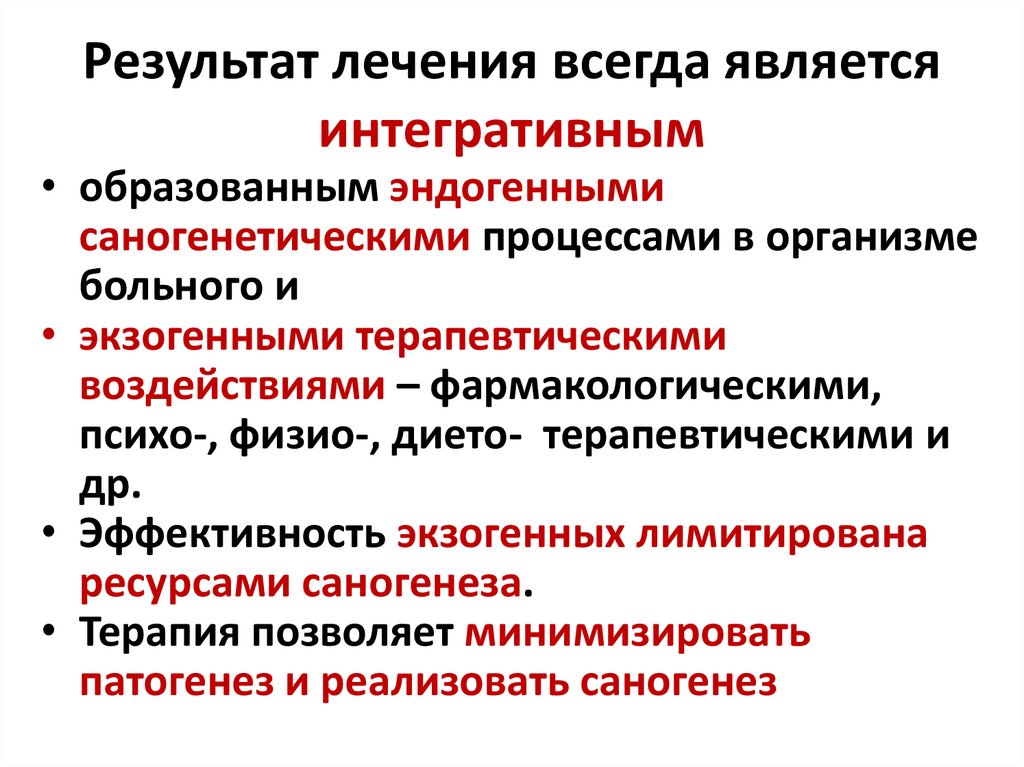 Результат лечения всегда является интегративным

• образованным эндогенными саногенетическими процессами в организме больного и
• экзогенными терапевтическими воздействиями – фармакологическими, психо-, физио-, дието- терапевтическими и др.
• Эффективность экзогенных лимитирована ресурсами саногенеза.
• Терапия позволяет минимизировать патогенез и реализовать саногенез